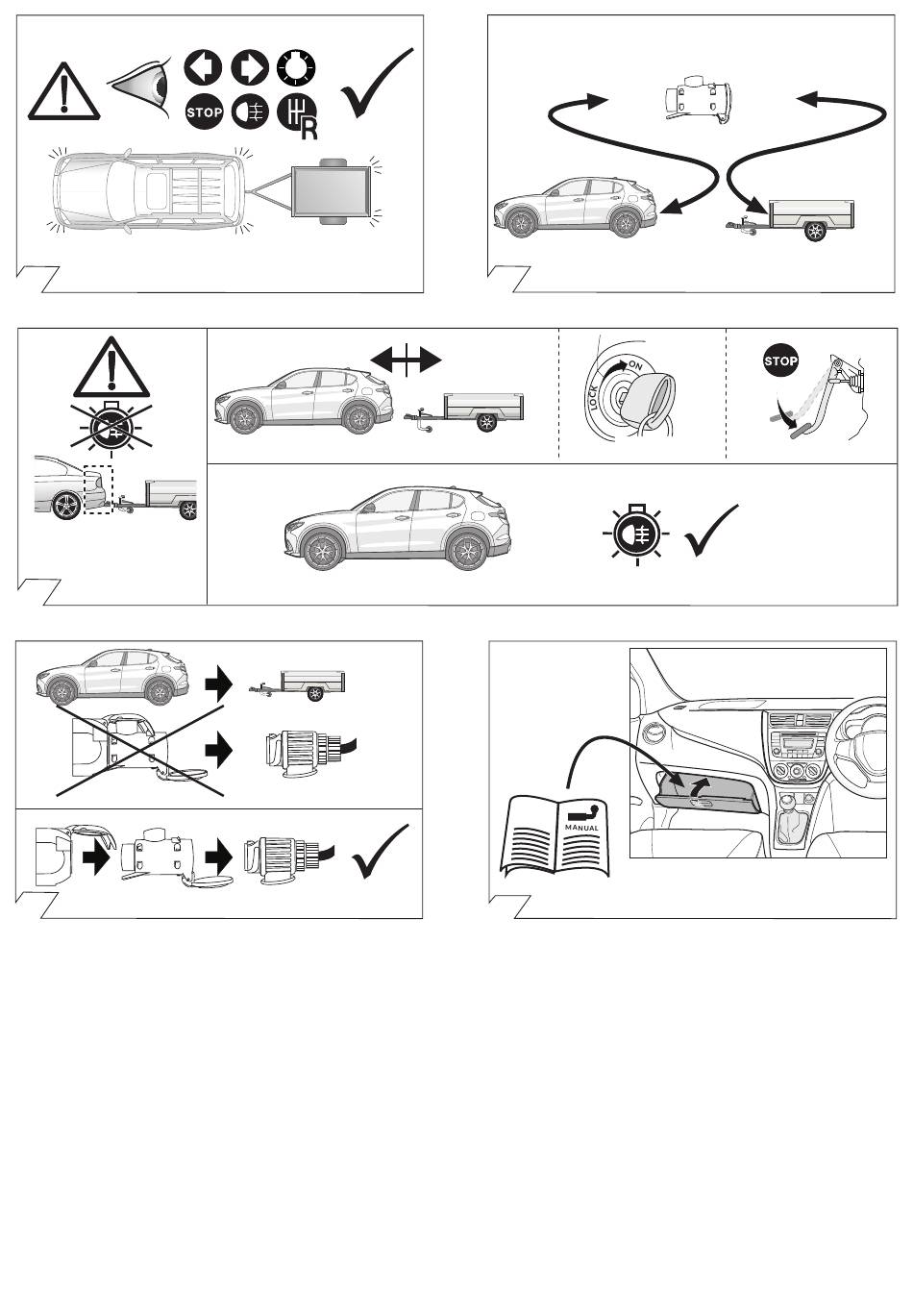 STOP
R
LOCK
ON
STOP
MANUAL